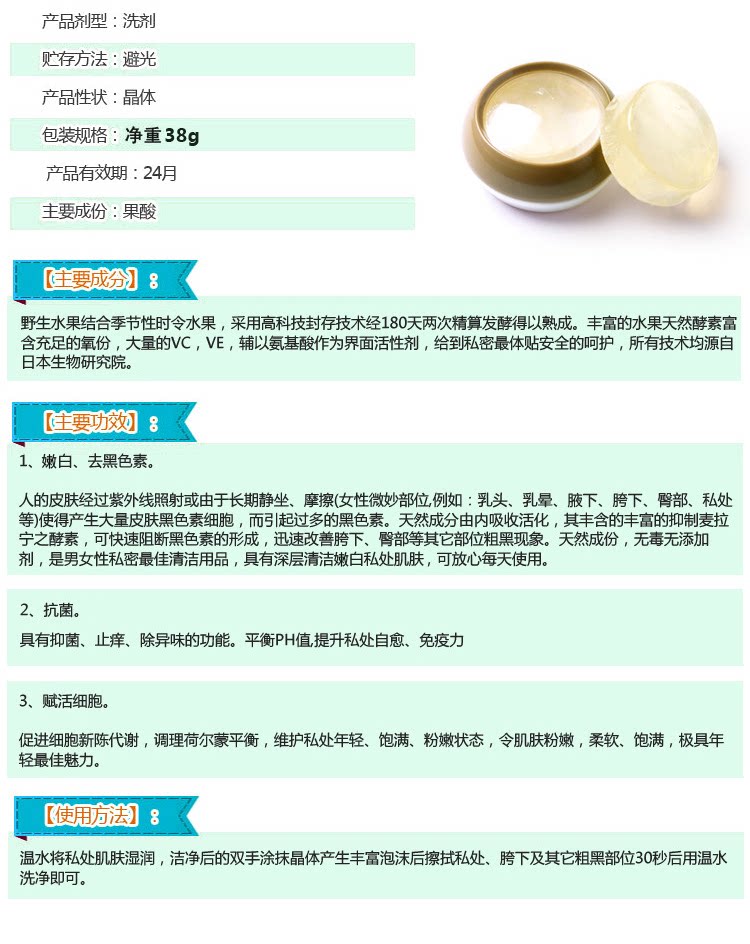 产品剂型：洗剂

贮存方法：避光

产品性状：晶体

包装规格：净重38g

产品有效期：24月

主要成份：果酸

【主要成分】：

野生水果结合季节性时令水果，采用高科技封存技术经180天两次精算发酵得以熟成。丰富的水果天然酵素富含充足的氧份，大量的VC，VE，辅以氨基酸作为界面活性剂，给到私密最体贴安全的呵护，所有技术均源自日本生物研究院。

【主要功效】：

1、嫩白、去黑色素。

人的皮肤经过紫外线照射或由于长期静坐、摩擦(女性微妙部位,例如：乳头、乳晕、腋下、胯下、臀部、私处等)使得产生大量皮肤黑色素细胞，而引起过多的黑色素。天然成分由内吸收活化，其丰含的丰富的抑制麦拉宁之酵素，可快速阻断黑色素的形成，迅速改善胯下、臀部等其它部位粗黑现象。天然成份，无毒无添加剂，是男女性私密最佳清洁用品，具有深层清洁嫩白私处肌肤，可放心每天使用。

2、抗菌。

具有抑菌、止痒、除异味的功能。平衡PH值,提升私处自愈、免疫力

3、赋活细胞。

促进细胞新陈代谢，调理荷尔蒙平衡，维护私处年轻、饱满、粉嫩状态，令肌肤粉嫩，柔软、饱满，极具年轻最佳魅力。

【使用方法】：

温水将私处肌肤湿润，洁净后的双手涂抹晶体产生丰富泡沫后擦拭私处、胯下及其它粗黑部位30秒后用温水洗净即可。